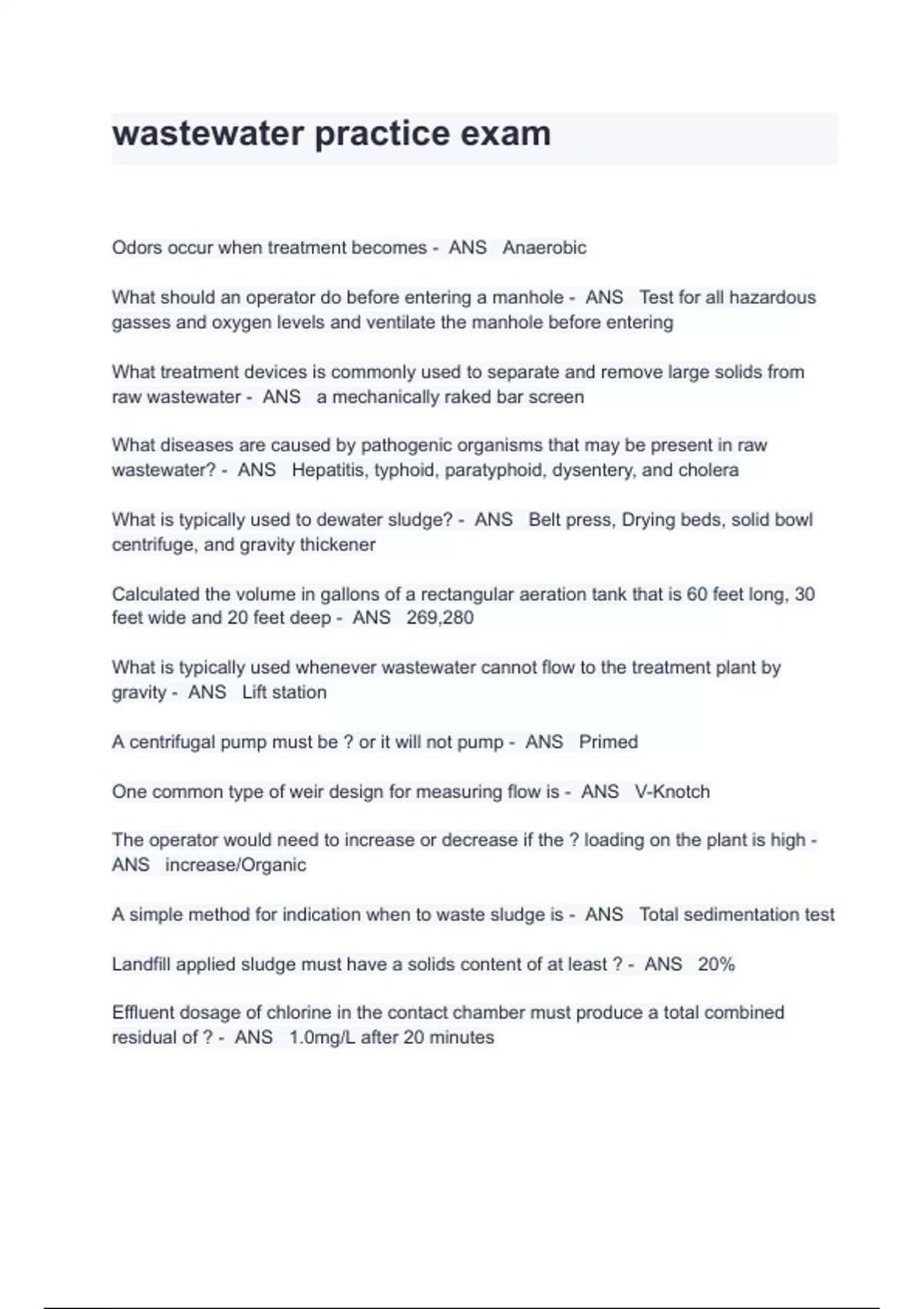 wastewater practice exam

Odors occur when treatment becomes - ANS Anaerobic

What should an operator do before entering a manhole - ANS Test for all hazardous gasses and oxygen levels and ventilate the manhole before entering

What treatment devices is commonly used to separate and remove large solids from raw wastewater - ANS a mechanically raked bar screen

What diseases are caused by pathogenic organisms that may be present in raw wastewater? - ANS Hepatitis, typhoid, paratyphoid, dysentery, and cholera

What is typically used to dewater sludge? - ANS Belt press, Drying beds, solid bowl centrifuge, and gravity thickener

Calculated the volume in gallons of a rectangular aeration tank that is 60 feet long, 30 feet wide and 20 feet deep - ANS 269,280

What is typically used whenever wastewater cannot flow to the treatment plant by gravity - ANS Lift station

A centrifugal pump must be ? or it will not pump - ANS Primed

One common type of weir design for measuring flow is - ANS V-Knotch

The operator would need to increase or decrease if the ? loading on the plant is high - ANS increase/Organic

A simple method for indication when to waste sludge is - ANS Total sedimentation test

Landfill applied sludge must have a solids content of at least ? - ANS 20%

Effluent dosage of chlorine in the contact chamber must produce a total combined residual of ? - ANS 1.0mg/L after 20 minutes